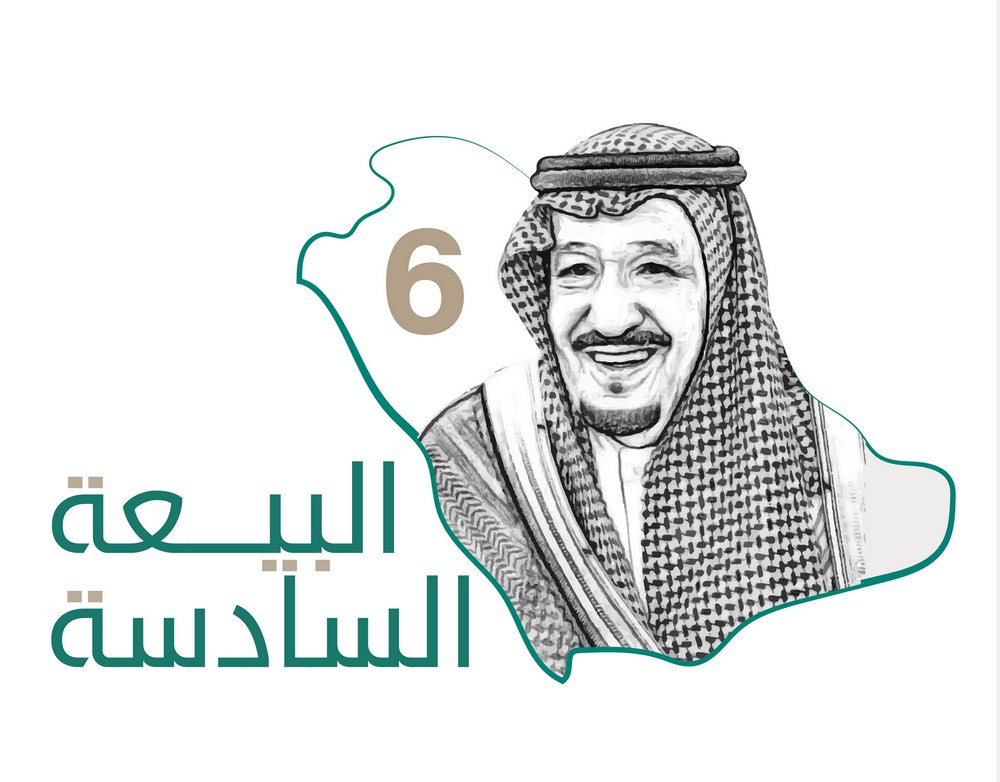 6

البيعة
السادسة